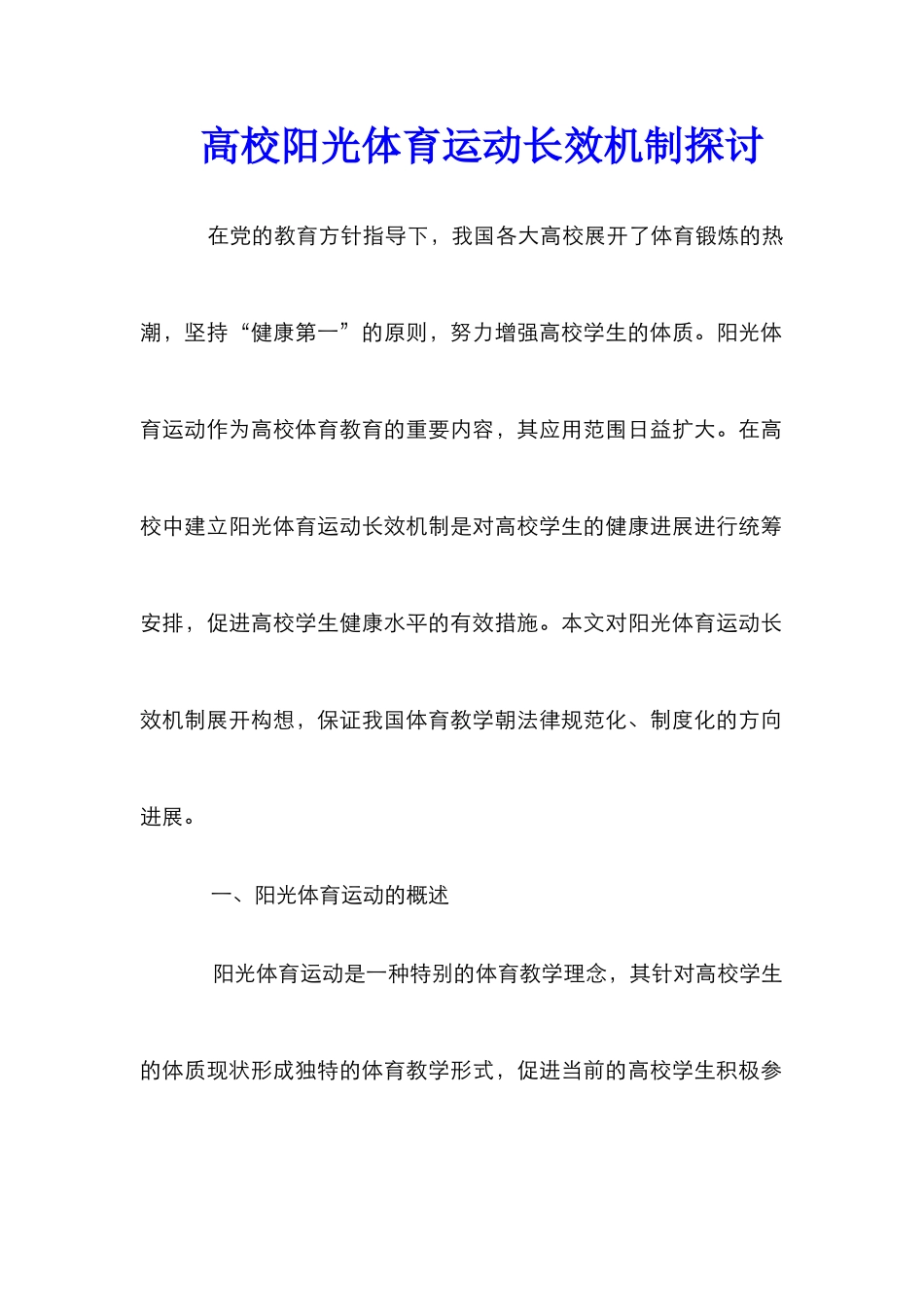 高校阳光体育运动长效机制探讨

在党的教育方针指导下，我国各大高校展开了体育锻炼的热潮，坚持“健康第一”的原则，努力增强高校学生的体质。阳光体育运动作为高校体育教育的重要内容，其应用范围日益扩大。在高校中建立阳光体育运动长效机制是对高校学生的健康进展进行统筹安排，促进高校学生健康水平的有效措施。本文对阳光体育运动长效机制展开构想，保证我国体育教学朝法律规范化、制度化的方向进展。

一、阳光体育运动的概述

阳光体育运动是一种特别的体育教学理念，其针对高校学生的体质现状形成独特的体育教学形式，促进当前的高校学生积极参